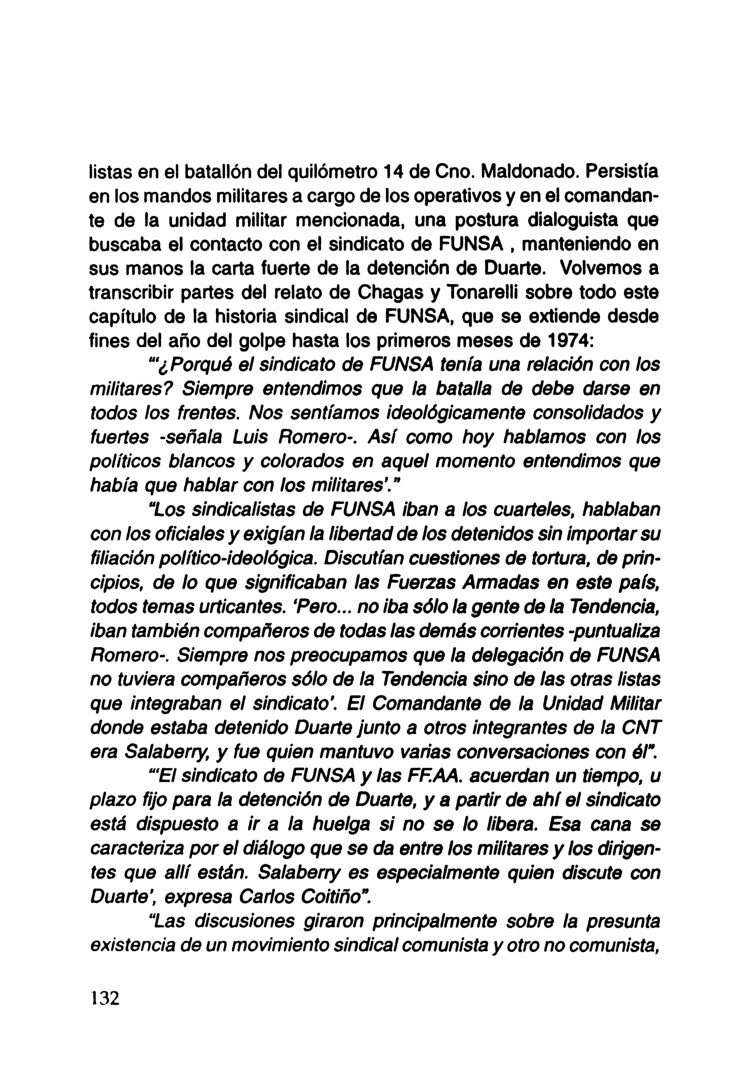 listas en el batallón del quilómetro 14 de Cno. Maldonado. Persistía en los mandos militares a cargo de los operativos y en el comandante de la unidad militar mencionada, una postura dialoguista que buscaba el contacto con el sindicato de FUNSA , manteniendo en sus manos la carta fuerte de la detención de Duarte. Volvemos a transcribir partes del relato de Chagas y Tonarelli sobre todo este capítulo de la historia sindical de FUNSA, que se extiende desde fines del año del golpe hasta los primeros meses de 1974:

"'¿Porqué el sindicato de FUNSA tenía una relación con los militares? Siempre entendimos que la batalla de debe darse en todos los frentes. Nos sentíamos ideológicamente consolidados y fuertes -señala Luis Romero-. Así como hoy hablamos con los políticos blancos y colorados en aquel momento entendimos que había que hablar con los militares'."

"Los sindicalistas de FUNSA iban a los cuarteles, hablaban con los oficiales y exigían la libertad de los detenidos sin importar su filiación político-ideológica. Discutían cuestiones de tortura, de principios, de lo que significaban las Fuerzas Armadas en este país, todos temas urticantes. 'Pero... no iba sólo la gente de la Tendencia, iban también compañeros de todas las demás corrientes -puntualiza Romero-. Siempre nos preocupamos que la delegación de FUNSA no tuviera compañeros sólo de la Tendencia sino de las otras listas que integraban el sindicato'. El Comandante de la Unidad Militar donde estaba detenido Duarte junto a otros integrantes de la CNT era Salaberry, y fue quien mantuvo varias conversaciones con él".

"'El sindicato de FUNSA y las FF.AA. acuerdan un tiempo, u plazo fijo para la detención de Duarte, y a partir de ahí el sindicato está dispuesto a ir a la huelga si no se lo libera. Esa cana se caracteriza por el diálogo que se da entre los militares y los dirigentes que allí están. Salaberry es especialmente quien discute con Duarte', expresa Carlos Coitiño".

"Las discusiones giraron principalmente sobre la presunta existencia de un movimiento sindical comunista y otro no comunista,

132